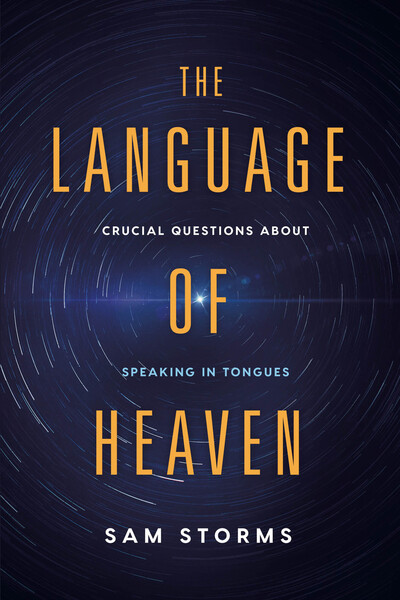 THE LANGUAGE

CRUCIAL QUESTIONS ABOUT

OF

SPEAKING IN TONGUES

HEAVEN

SAM STORMS